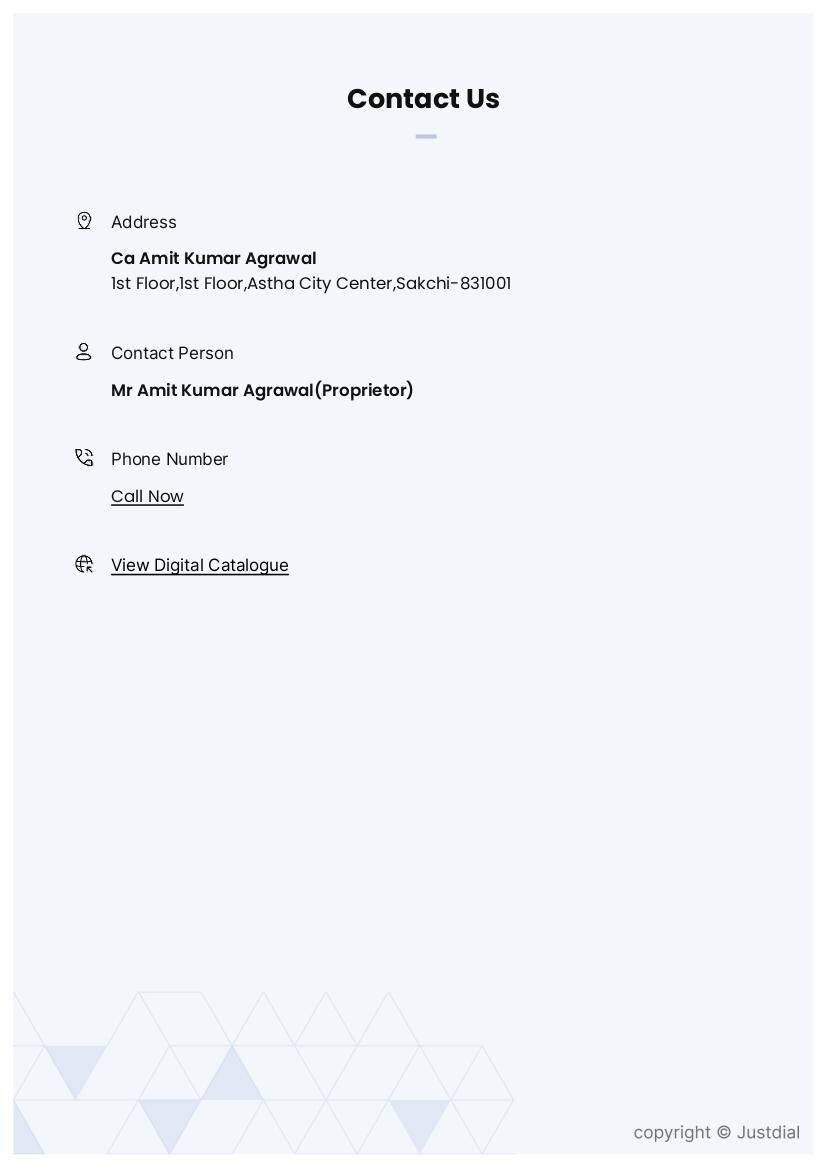 Contact Us

Address

Ca Amit Kumar Agrawal
1st Floor,1st Floor,Astha City Center,Sakchi-831001

Contact Person

Mr Amit Kumar Agrawal(Proprietor)

Phone Number

Call Now

View Digital Catalogue

copyright © Justdial